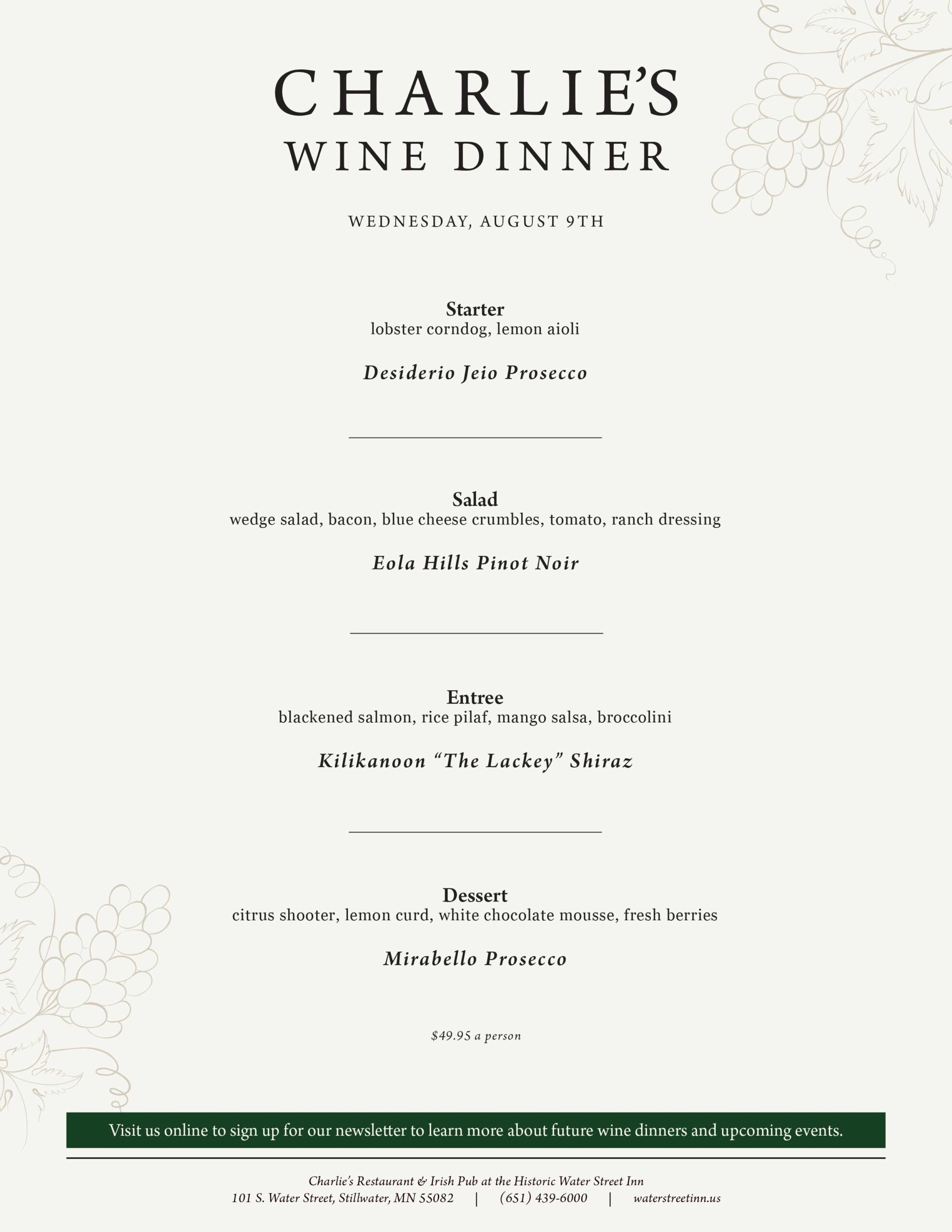 CHARLIE'S
WINE DINNER

WEDNESDAY, AUGUST 9TH

Starter
lobster corndog, lemon aioli

Desiderio Jeio Prosecco

Salad
wedge salad, bacon, blue cheese crumbles, tomato, ranch dressing

Eola Hills Pinot Noir

Entree
blackened salmon, rice pilaf, mango salsa, broccolini

Kilikanoon "The Lackey" Shiraz

Dessert
citrus shooter, lemon curd, white chocolate mousse, fresh berries

Mirabello Prosecco

$49.95 a person

Visit us online to sign up for our newsletter to learn more about future wine dinners and upcoming events.

Charlie's Restaurant & Irish Pub at the Historic Water Street Inn
101 S. Water Street, Stillwater, MN 55082 | (651) 439-6000 | waterstreetinn.us